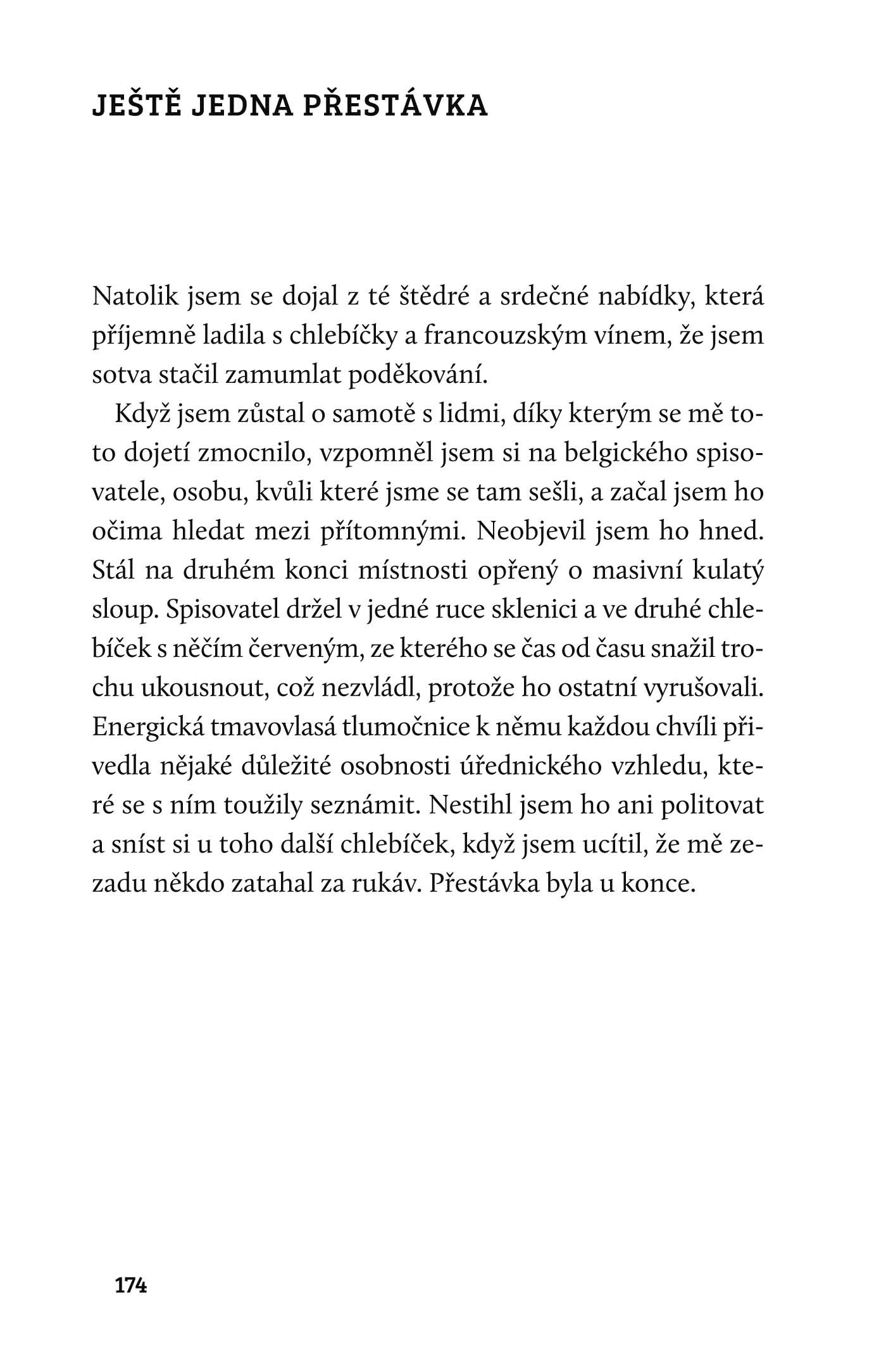 JEŠTĚ JEDNA PŘESTÁVKA

Natolik jsem se dojal z té štědré a srdečné nabídky, která příjemně ladila s chlebíčky a francouzským vínem, že jsem sotva stačil zamumlat poděkování.

Když jsem zůstal o samotě s lidmi, díky kterým se mě toto dojetí zmocnilo, vzpomněl jsem si na belgického spisovatele, osobu, kvůli které jsme se tam sešli, a začal jsem ho očima hledat mezi přítomnými. Neobjevil jsem ho hned. Stál na druhém konci místnosti opřený o masivní kulatý sloup. Spisovatel držel v jedné ruce sklenici a ve druhé chlebíček s něčím červeným, ze kterého se čas od času snažil trochu ukousnout, což nezvládl, protože ho ostatní vyrušovali. Energická tmavovlasá tlumočnice k němu každou chvíli přivedla nějaké důležité osobnosti úřednického vzhledu, které se s ním toužily seznámit. Nestihl jsem ho ani politovat a sníst si u toho další chlebíček, když jsem ucítil, že mě zezadu někdo zatahal za rukáv. Přestávka byla u konce.

174